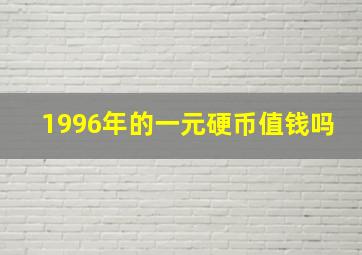 1996年的一元硬币值钱吗